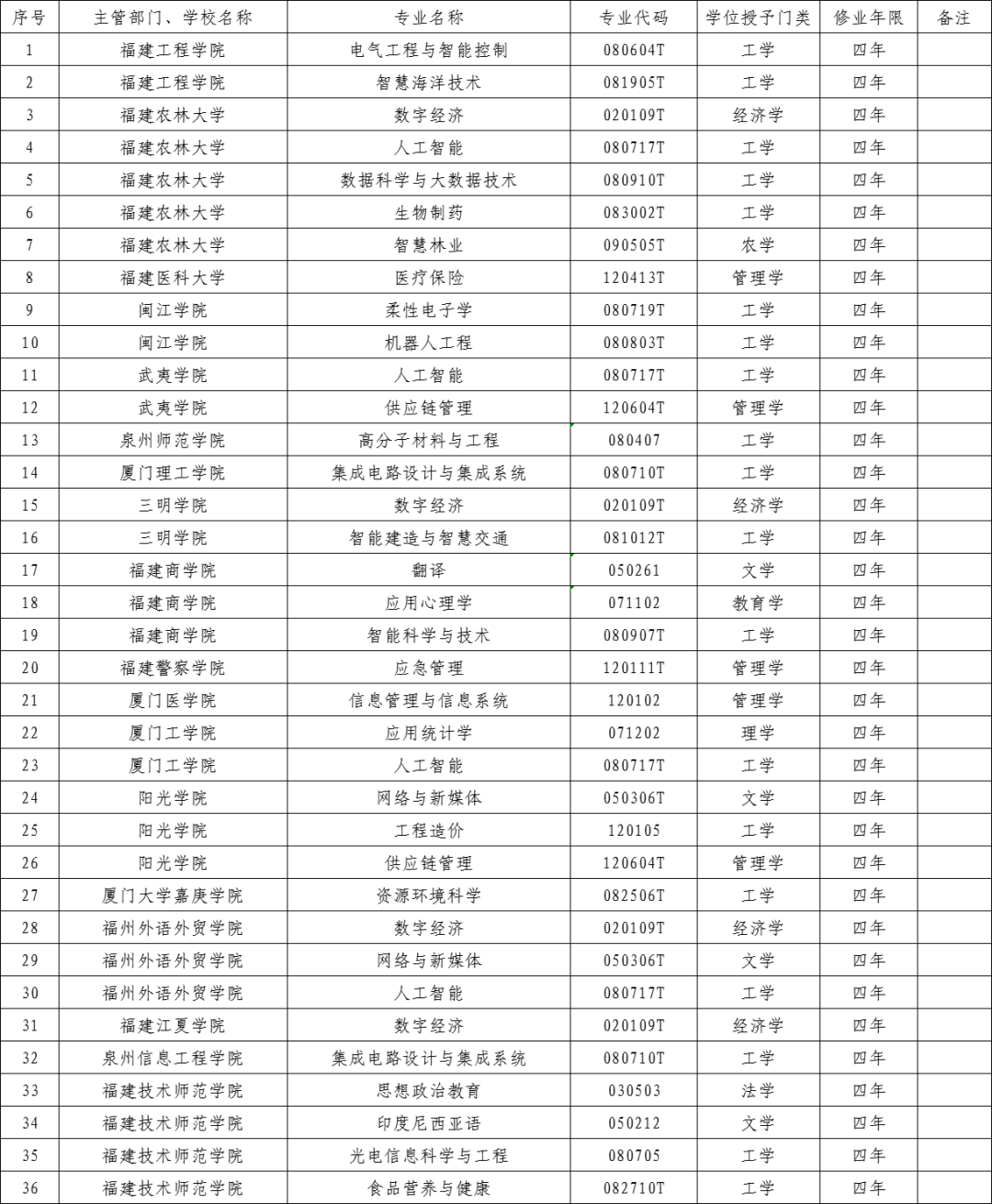 | 序号 | 主管部门、学校名称 | 专业名称 | 专业代码 | 学位授予门类 | 修业年限 | 备注 |
|---|---|---|---|---|---|---|
| 1 | 福建工程学院 | 电气工程与智能控制 | 080604T | 工学 | 四年 | |
| 2 | 福建工程学院 | 智慧海洋技术 | 081905T | 工学 | 四年 | |
| 3 | 福建农林大学 | 数字经济 | 020109T | 经济学 | 四年 | |
| 4 | 福建农林大学 | 人工智能 | 080717T | 工学 | 四年 | |
| 5 | 福建农林大学 | 数据科学与大数据技术 | 080910T | 工学 | 四年 | |
| 6 | 福建农林大学 | 生物制药 | 083002T | 工学 | 四年 | |
| 7 | 福建农林大学 | 智慧林业 | 090505T | 农学 | 四年 | |
| 8 | 福建医科大学 | 医疗保险 | 120413T | 管理学 | 四年 | |
| 9 | 闽江学院 | 柔性电子学 | 080719T | 工学 | 四年 | |
| 10 | 闽江学院 | 机器人工程 | 080803T | 工学 | 四年 | |
| 11 | 武夷学院 | 人工智能 | 080717T | 工学 | 四年 | |
| 12 | 武夷学院 | 供应链管理 | 120604T | 管理学 | 四年 | |
| 13 | 泉州师范学院 | 高分子材料与工程 | 080407 | 工学 | 四年 | |
| 14 | 厦门理工学院 | 集成电路设计与集成系统 | 080710T | 工学 | 四年 | |
| 15 | 三明学院 | 数字经济 | 020109T | 经济学 | 四年 | |
| 16 | 三明学院 | 智能建造与智慧交通 | 081012T | 工学 | 四年 | |
| 17 | 福建商学院 | 翻译 | 050261 | 文学 | 四年 | |
| 18 | 福建商学院 | 应用心理学 | 071102 | 教育学 | 四年 | |
| 19 | 福建商学院 | 智能科学与技术 | 080907T | 工学 | 四年 | |
| 20 | 福建警察学院 | 应急管理 | 120111T | 管理学 | 四年 | |
| 21 | 厦门医学院 | 信息管理与信息系统 | 120102 | 管理学 | 四年 | |
| 22 | 厦门工学院 | 应用统计学 | 071202 | 理学 | 四年 | |
| 23 | 厦门工学院 | 人工智能 | 080717T | 工学 | 四年 | |
| 24 | 阳光学院 | 网络与新媒体 | 050306T | 文学 | 四年 | |
| 25 | 阳光学院 | 工程造价 | 120105 | 工学 | 四年 | |
| 26 | 阳光学院 | 供应链管理 | 120604T | 管理学 | 四年 | |
| 27 | 厦门大学嘉庚学院 | 资源环境科学 | 082506T | 工学 | 四年 | |
| 28 | 福州外语外贸学院 | 数字经济 | 020109T | 经济学 | 四年 | |
| 29 | 福州外语外贸学院 | 网络与新媒体 | 050306T | 文学 | 四年 | |
| 30 | 福州外语外贸学院 | 人工智能 | 080717T | 工学 | 四年 | |
| 31 | 福建江夏学院 | 数字经济 | 020109T | 经济学 | 四年 | |
| 32 | 泉州信息工程学院 | 集成电路设计与集成系统 | 080710T | 工学 | 四年 | |
| 33 | 福建技术师范学院 | 思想政治教育 | 030503 | 法学 | 四年 | |
| 34 | 福建技术师范学院 | 印度尼西亚语 | 050212 | 文学 | 四年 | |
| 35 | 福建技术师范学院 | 光电信息科学与工程 | 080705 | 工学 | 四年 | |
| 36 | 福建技术师范学院 | 食品营养与健康 | 082710T | 工学 | 四年 | |